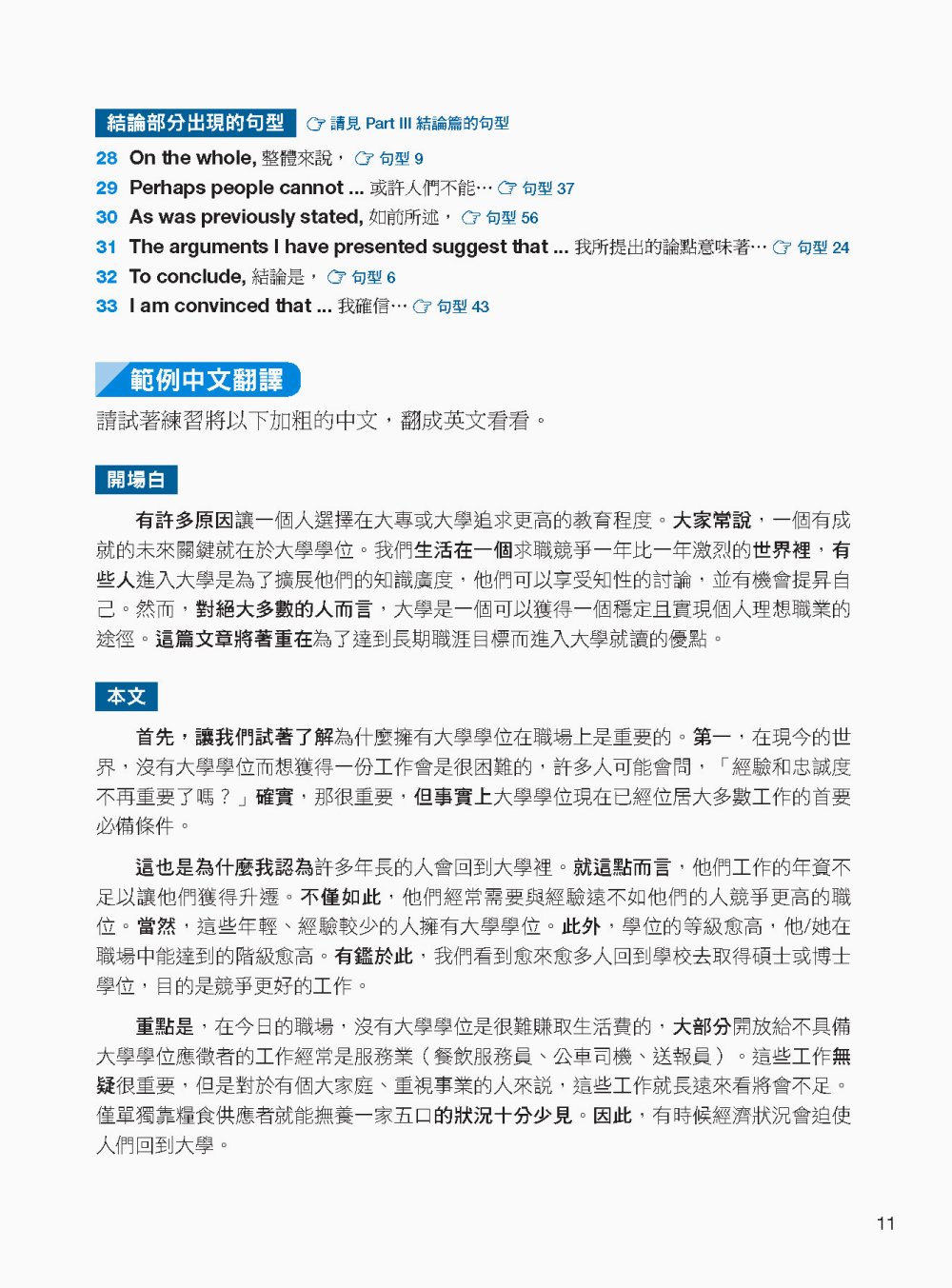 結論部分出現的句型 ☞ 請見 Part III 結論篇的句型

28 On the whole, 整體來說， ☞ 句型 9
29 Perhaps people cannot ... 或許人們不能… ☞ 句型 37
30 As was previously stated, 如前所述， ☞ 句型 56
31 The arguments I have presented suggest that ... 我所提出的論點意味著… ☞ 句型 24
32 To conclude, 結論是， ☞ 句型 6
33 I am convinced that ... 我確信… ☞ 句型 43

範例中文翻譯

請試著練習將以下加粗的中文，翻成英文看看。

開場白

有許多原因讓一個人選擇在大專或大學追求更高的教育程度。大家常說，一個有成就的未來關鍵就在於大學學位。我們生活在一個求職競爭一年比一年激烈的世界裡，有些人進入大學是為了擴展他們的知識廣度，他們可以享受知性的討論，並有機會提昇自己。然而，對絕大多數的人而言，大學是一個可以獲得一個穩定且實現個人理想職業的途徑。這篇文章將著重在為了達到長期職涯目標而進入大學就讀的優點。

本文

首先，讓我們試著了解為什麼擁有大學學位在職場上是重要的。第一，在現今的世界，沒有大學學位而想獲得一份工作會是很困難的，許多人可能會問，「經驗和忠誠度不再重要了嗎？」確實，那很重要，但事實上大學學位現在已經位居大多數工作的首要必備條件。

這也是為什麼我認為許多年長的人會回到大學裡。就這點而言，他們工作的年資不足以讓他們獲得升遷。不僅如此，他們經常需要與經驗遠不如他們的人競爭更高的職位。當然，這些年輕、經驗較少的人擁有大學學位。此外，學位的等級愈高，他/她在職場中能達到的階級愈高。有鑑於此，我們看到愈來愈多人回到學校去取得碩士或博士學位，目的是競爭更好的工作。

重點是，在今日的職場，沒有大學學位是很難賺取生活費的，大部分開放給不具備大學學位應徵者的工作經常是服務業（餐飲服務員、公車司機、送報員）。這些工作無疑很重要，但是對於有個大家庭、重視事業的人來說，這些工作就長遠來看將會不足。僅單獨靠糧食供應者就能撫養一家五口的狀況十分少見。因此，有時候經濟狀況會迫使人們回到大學。

11